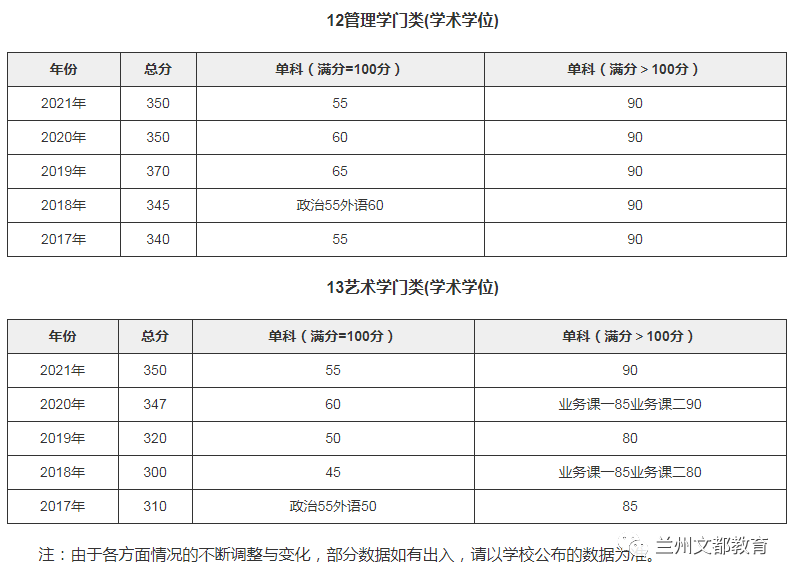 12管理学门类(学术学位)

| 年份 | 总分 | 单科（满分=100分） | 单科（满分＞100分） |
|---|---|---|---|
| 2021年 | 350 | 55 | 90 |
| 2020年 | 350 | 60 | 90 |
| 2019年 | 370 | 65 | 90 |
| 2018年 | 345 | 政治55外语60 | 90 |
| 2017年 | 340 | 55 | 90 |

13艺术学门类(学术学位)

| 年份 | 总分 | 单科（满分=100分） | 单科（满分＞100分） |
|---|---|---|---|
| 2021年 | 350 | 55 | 90 |
| 2020年 | 347 | 60 | 业务课一85业务课二90 |
| 2019年 | 320 | 50 | 80 |
| 2018年 | 300 | 45 | 业务课一85业务课二80 |
| 2017年 | 310 | 政治55外语50 | 85 |

注：由于各方面情况的不断调整与变化，部分数据如有出入，请以学校公布的数据为准。

兰州文都教育